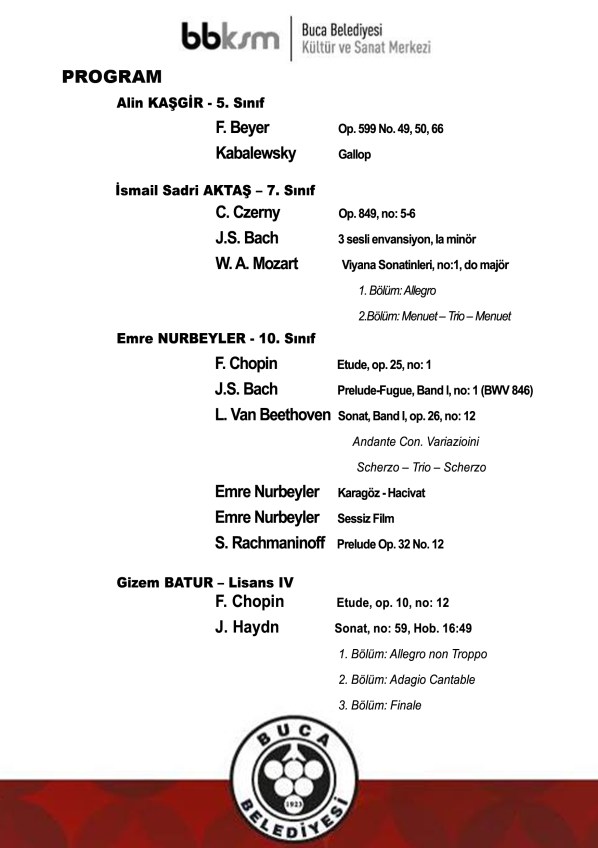 bbksm Buca Belediyesi Kültür ve Sanat Merkezi

PROGRAM

Alin KAŞGİR - 5. Sınıf

F. Beyer Op. 599 No. 49, 50, 66

Kabalewsky Gallop

İsmail Sadri AKTAŞ – 7. Sınıf

C. Czerny Op. 849, no: 5-6

J.S. Bach 3 sesli envansiyon, la minör

W. A. Mozart Viyana Sonatinleri, no:1, do majör

1. Bölüm: Allegro

2.Bölüm: Menuet – Trio – Menuet

Emre NURBEYLER - 10. Sınıf

F. Chopin Etude, op. 25, no: 1

J.S. Bach Prelude-Fugue, Band I, no: 1 (BWV 846)

L. Van Beethoven Sonat, Band I, op. 26, no: 12

Andante Con. Variazioini

Scherzo – Trio – Scherzo

Emre Nurbeyler Karagöz - Hacivat

Emre Nurbeyler Sessiz Film

S. Rachmaninoff Prelude Op. 32 No. 12

Gizem BATUR – Lisans IV

F. Chopin Etude, op. 10, no: 12

J. Haydn Sonat, no: 59, Hob. 16:49

1. Bölüm: Allegro non Troppo

2. Bölüm: Adagio Cantable

3. Bölüm: Finale

BUCA BELEDİYESİ 1923